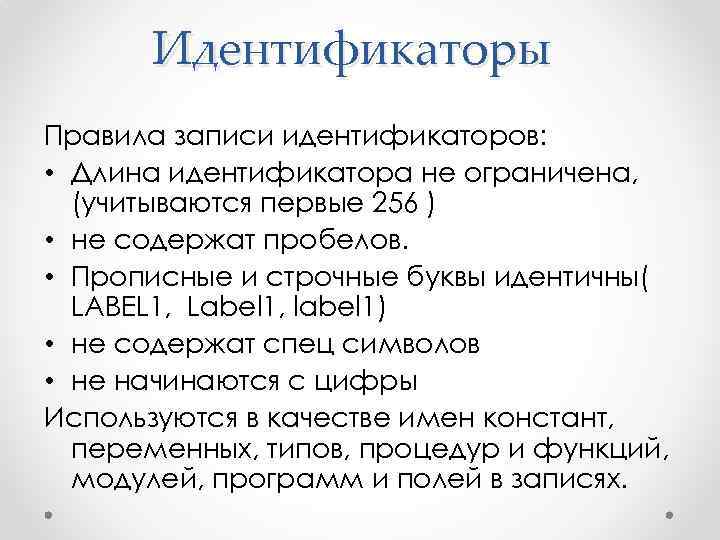 Идентификаторы

Правила записи идентификаторов:

• Длина идентификатора не ограничена, (учитываются первые 256 )
• не содержат пробелов.
• Прописные и строчные буквы идентичны( LABEL1, Label1, label1)
• не содержат спец символов
• не начинаются с цифры

Используются в качестве имен констант, переменных, типов, процедур и функций, модулей, программ и полей в записях.